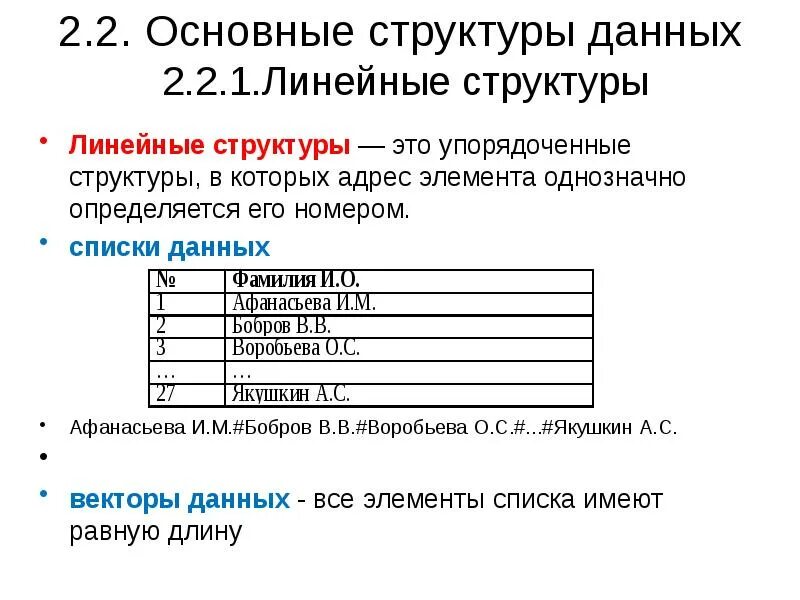 2.2. Основные структуры данных
2.2.1.Линейные структуры

• Линейные структуры — это упорядоченные структуры, в которых адрес элемента однозначно определяется его номером.

• списки данных

| № | Фамилия И.О. |
|---|---|
| 1 | Афанасьева И.М. |
| 2 | Бобров В.В. |
| 3 | Воробьева О.С. |
| … | … |
| 27 | Якушкин А.С. |

• Афанасьева И.М.#Бобров В.В.#Воробьева О.С.#…#Якушкин А.С.

•

• векторы данных - все элементы списка имеют равную длину